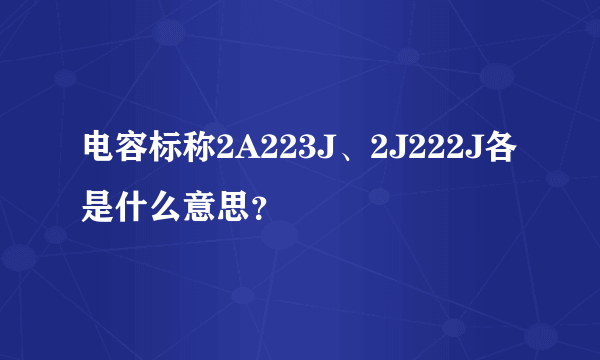 电容标称2A223J、2J222J各是什么意思?